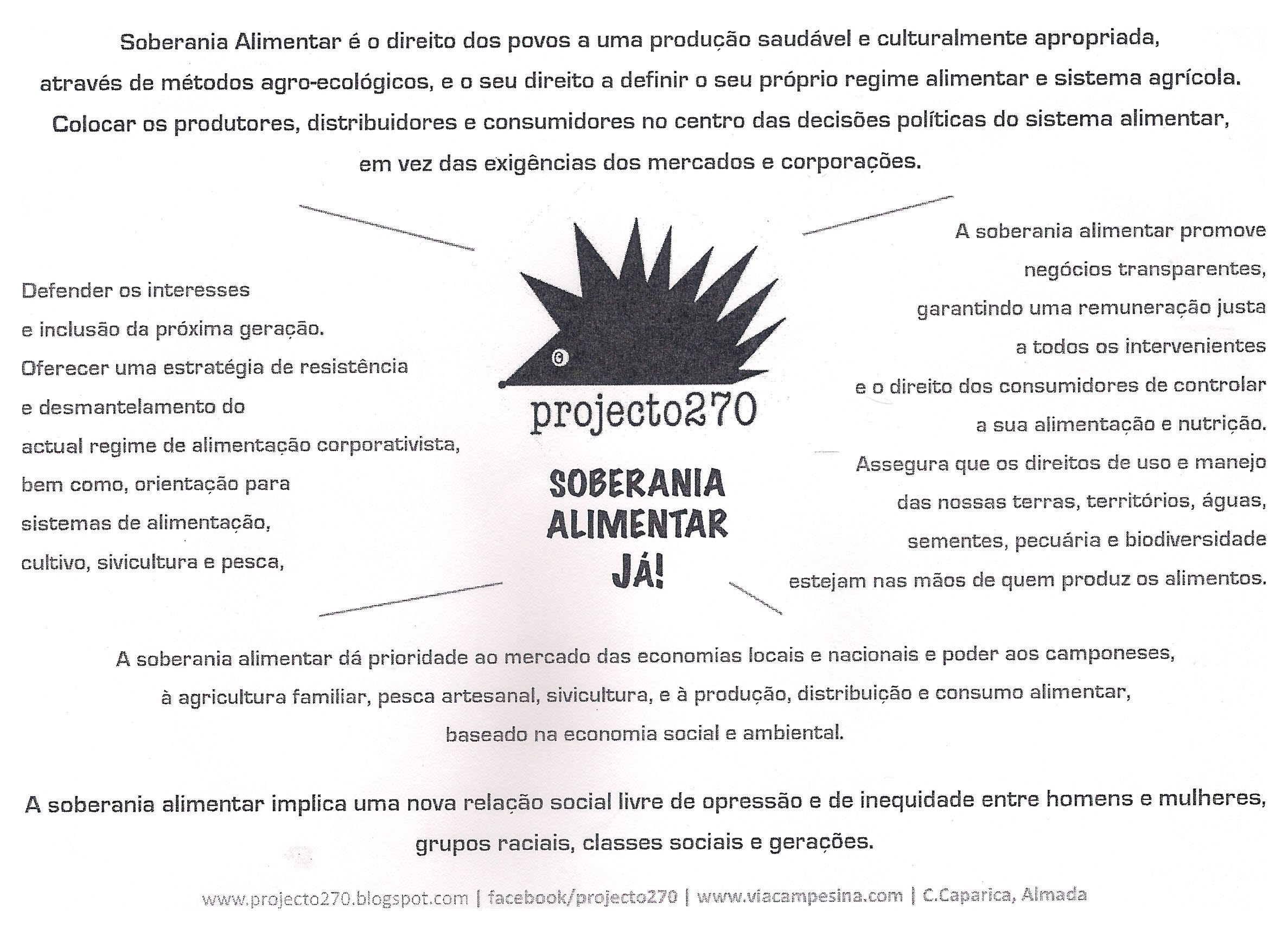 Soberania Alimentar é o direito dos povos a uma produção saudável e culturalmente apropriada, através de métodos agro-ecológicos, e o seu direito a definir o seu próprio regime alimentar e sistema agrícola. Colocar os produtores, distribuidores e consumidores no centro das decisões políticas do sistema alimentar, em vez das exigências dos mercados e corporações.

Defender os interesses e inclusão da próxima geração. Oferecer uma estratégia de resistência e desmantelamento do actual regime de alimentação corporativista, bem como, orientação para sistemas de alimentação, cultivo, sivicultura e pesca,

projecto270

SOBERANIA ALIMENTAR JÁ!

A soberania alimentar promove negócios transparentes, garantindo uma remuneração justa a todos os intervenientes e o direito dos consumidores de controlar a sua alimentação e nutrição. Assegura que os direitos de uso e manejo das nossas terras, territórios, águas, sementes, pecuária e biodiversidade estejam nas mãos de quem produz os alimentos.

A soberania alimentar dá prioridade ao mercado das economias locais e nacionais e poder aos camponeses, à agricultura familiar, pesca artesanal, sivicultura, e à produção, distribuição e consumo alimentar, baseado na economia social e ambiental.

A soberania alimentar implica uma nova relação social livre de opressão e de inequidade entre homens e mulheres, grupos raciais, classes sociais e gerações.

www.projecto270.blogspot.com | facebook/projecto270 | www.viacampesina.com | C.Caparica, Almada